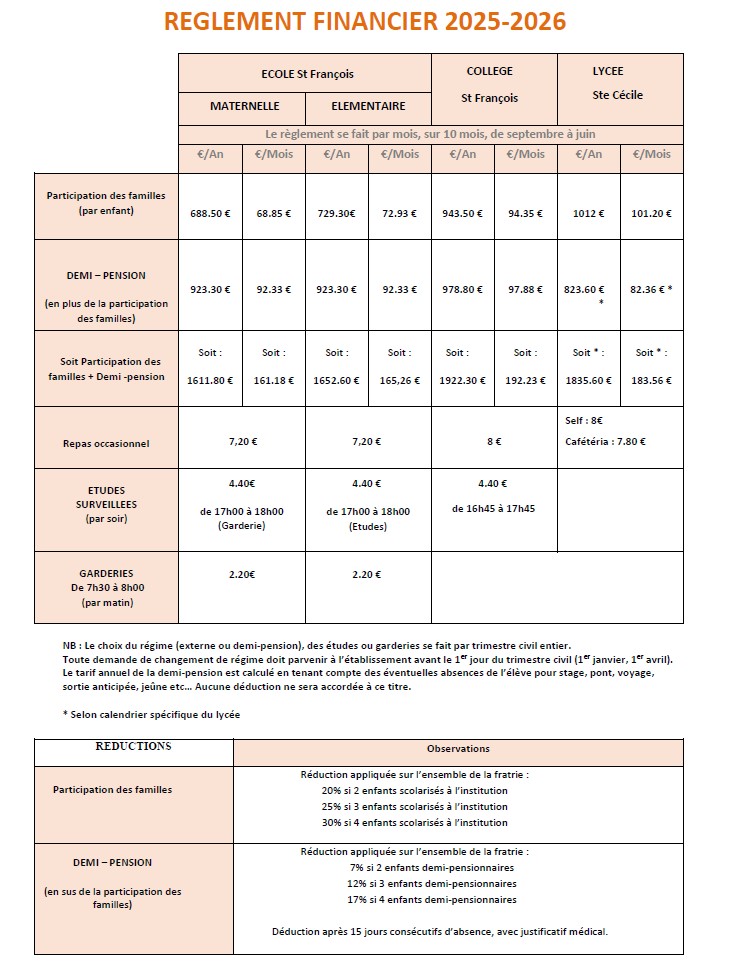 REGLEMENT FINANCIER 2025-2026

| | ECOLE St François MATERNELLE | | ECOLE St François ELEMENTAIRE | | COLLEGE St François | | LYCEE Ste Cécile | |
|---|---|---|---|---|---|---|---|---|
| | Le règlement se fait par mois, sur 10 mois, de septembre à juin | | | | | | | |
| | €/An | €/Mois | €/An | €/Mois | €/An | €/Mois | €/An | €/Mois |
| Participation des familles (par enfant) | 688.50 € | 68.85 € | 729.30€ | 72.93 € | 943.50 € | 94.35 € | 1012 € | 101.20 € |
| DEMI – PENSION (en plus de la participation des familles) | 923.30 € | 92.33 € | 923.30 € | 92.33 € | 978.80 € | 97.88 € | 823.60 € * | 82.36 € * |
| Soit Participation des familles + Demi -pension | Soit : 1611.80 € | Soit : 161.18 € | Soit : 1652.60 € | Soit : 165,26 € | Soit : 1922.30 € | Soit : 192.23 € | Soit * : 1835.60 € | Soit * : 183.56 € |
| Repas occasionnel | 7,20 € | | 7,20 € | | 8 € | | Self : 8€ Cafétéria : 7.80 € | |
| ETUDES SURVEILLEES (par soir) | 4.40€ de 17h00 à 18h00 (Garderie) | | 4.40 € de 17h00 à 18h00 (Etudes) | | 4.40 € de 16h45 à 17h45 | | | |
| GARDERIES De 7h30 à 8h00 (par matin) | 2.20€ | | 2.20 € | | | | | |

NB : Le choix du régime (externe ou demi-pension), des études ou garderies se fait par trimestre civil entier.
Toute demande de changement de régime doit parvenir à l'établissement avant le 1$^{er}$ jour du trimestre civil (1$^{er}$ janvier, 1$^{er}$ avril).
Le tarif annuel de la demi-pension est calculé en tenant compte des éventuelles absences de l'élève pour stage, pont, voyage, sortie anticipée, jeûne etc… Aucune déduction ne sera accordée à ce titre.

* Selon calendrier spécifique du lycée

| REDUCTIONS | Observations |
|---|---|
| Participation des familles | Réduction appliquée sur l'ensemble de la fratrie : 20% si 2 enfants scolarisés à l'institution 25% si 3 enfants scolarisés à l'institution 30% si 4 enfants scolarisés à l'institution |
| DEMI – PENSION (en sus de la participation des familles) | Réduction appliquée sur l'ensemble de la fratrie : 7% si 2 enfants demi-pensionnaires 12% si 3 enfants demi-pensionnaires 17% si 4 enfants demi-pensionnaires Déduction après 15 jours consécutifs d'absence, avec justificatif médical. |